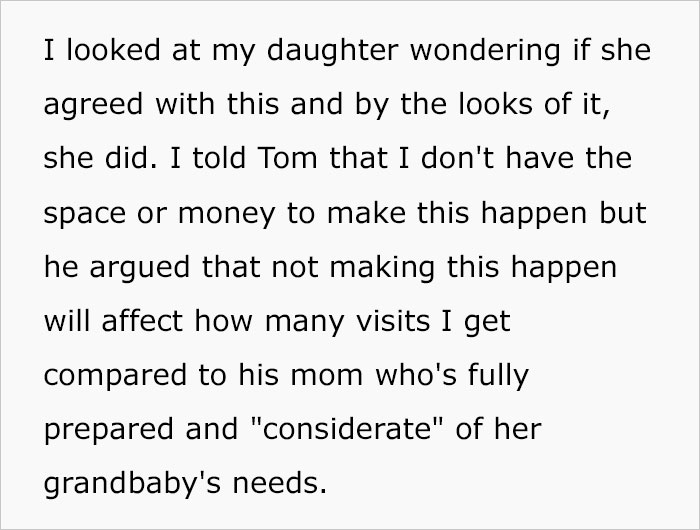 I looked at my daughter wondering if she agreed with this and by the looks of it, she did. I told Tom that I don't have the space or money to make this happen but he argued that not making this happen will affect how many visits I get compared to his mom who's fully prepared and "considerate" of her grandbaby's needs.